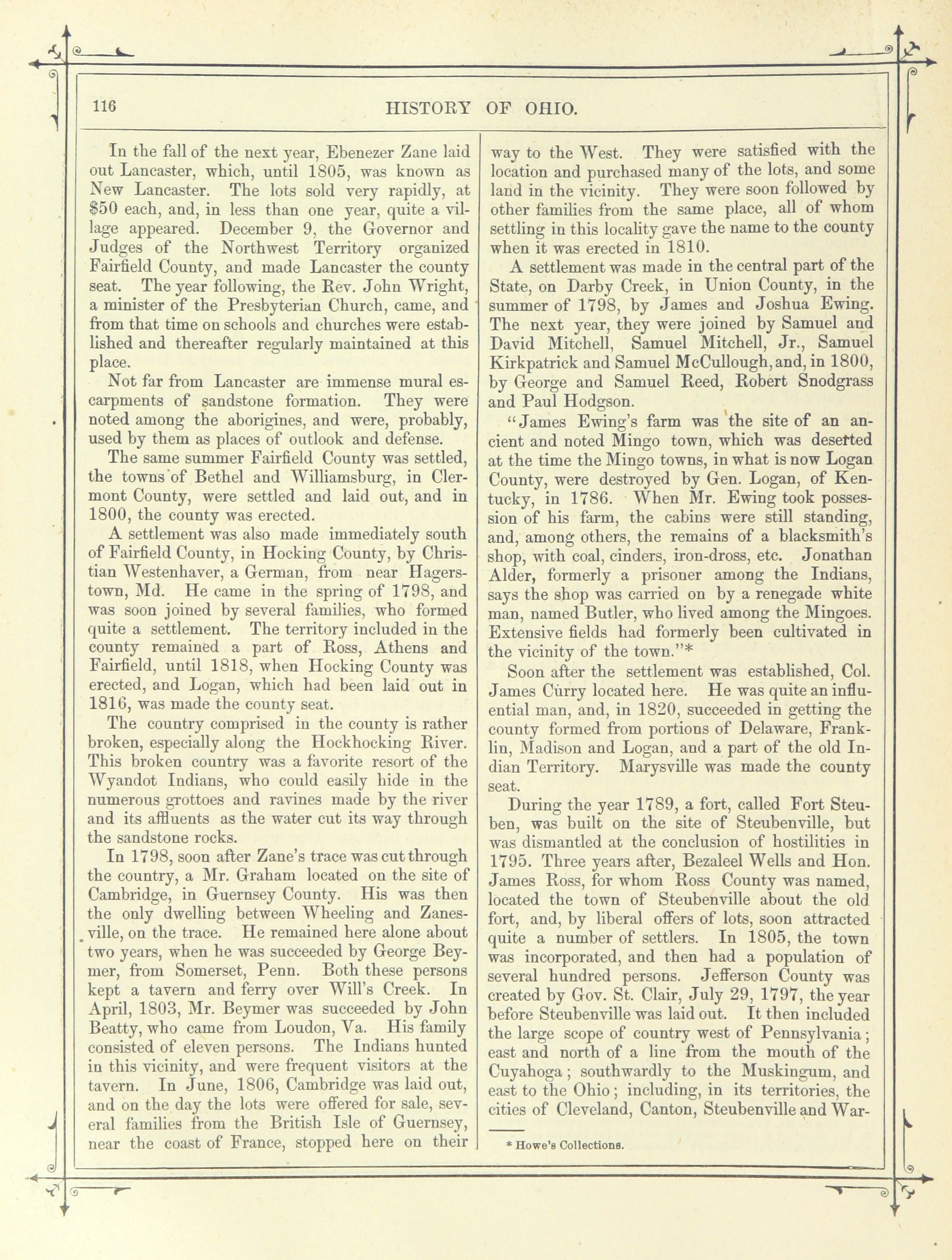 116 HISTORY OF OHIO.

In the fall of the next year, Ebenezer Zane laid out Lancaster, which, until 1805, was known as New Lancaster. The lots sold very rapidly, at $50 each, and, in less than one year, quite a village appeared. December 9, the Governor and Judges of the Northwest Territory organized Fairfield County, and made Lancaster the county seat. The year following, the Rev. John Wright, a minister of the Presbyterian Church, came, and from that time on schools and churches were established and thereafter regularly maintained at this place.

Not far from Lancaster are immense mural escarpments of sandstone formation. They were noted among the aborigines, and were, probably, used by them as places of outlook and defense.

The same summer Fairfield County was settled, the towns of Bethel and Williamsburg, in Clermont County, were settled and laid out, and in 1800, the county was erected.

A settlement was also made immediately south of Fairfield County, in Hocking County, by Christian Westenhaver, a German, from near Hagerstown, Md. He came in the spring of 1798, and was soon joined by several families, who formed quite a settlement. The territory included in the county remained a part of Ross, Athens and Fairfield, until 1818, when Hocking County was erected, and Logan, which had been laid out in 1816, was made the county seat.

The country comprised in the county is rather broken, especially along the Hockhocking River. This broken country was a favorite resort of the Wyandot Indians, who could easily hide in the numerous grottoes and ravines made by the river and its affluents as the water cut its way through the sandstone rocks.

In 1798, soon after Zane's trace was cut through the country, a Mr. Graham located on the site of Cambridge, in Guernsey County. His was then the only dwelling between Wheeling and Zanesville, on the trace. He remained here alone about two years, when he was succeeded by George Beymer, from Somerset, Penn. Both these persons kept a tavern and ferry over Will's Creek. In April, 1803, Mr. Beymer was succeeded by John Beatty, who came from Loudon, Va. His family consisted of eleven persons. The Indians hunted in this vicinity, and were frequent visitors at the tavern. In June, 1806, Cambridge was laid out, and on the day the lots were offered for sale, several families from the British Isle of Guernsey, near the coast of France, stopped here on their way to the West. They were satisfied with the location and purchased many of the lots, and some land in the vicinity. They were soon followed by other families from the same place, all of whom settling in this locality gave the name to the county when it was erected in 1810.

A settlement was made in the central part of the State, on Darby Creek, in Union County, in the summer of 1798, by James and Joshua Ewing. The next year, they were joined by Samuel and David Mitchell, Samuel Mitchell, Jr., Samuel Kirkpatrick and Samuel McCullough, and, in 1800, by George and Samuel Reed, Robert Snodgrass and Paul Hodgson.

"James Ewing's farm was the site of an ancient and noted Mingo town, which was deserted at the time the Mingo towns, in what is now Logan County, were destroyed by Gen. Logan, of Kentucky, in 1786. When Mr. Ewing took possession of his farm, the cabins were still standing, and, among others, the remains of a blacksmith's shop, with coal, cinders, iron-dross, etc. Jonathan Alder, formerly a prisoner among the Indians, says the shop was carried on by a renegade white man, named Butler, who lived among the Mingoes. Extensive fields had formerly been cultivated in the vicinity of the town."*

Soon after the settlement was established, Col. James Curry located here. He was quite an influential man, and, in 1820, succeeded in getting the county formed from portions of Delaware, Franklin, Madison and Logan, and a part of the old Indian Territory. Marysville was made the county seat.

During the year 1789, a fort, called Fort Steuben, was built on the site of Steubenville, but was dismantled at the conclusion of hostilities in 1795. Three years after, Bezaleel Wells and Hon. James Ross, for whom Ross County was named, located the town of Steubenville about the old fort, and, by liberal offers of lots, soon attracted quite a number of settlers. In 1805, the town was incorporated, and then had a population of several hundred persons. Jefferson County was created by Gov. St. Clair, July 29, 1797, the year before Steubenville was laid out. It then included the large scope of country west of Pennsylvania; east and north of a line from the mouth of the Cuyahoga; southwardly to the Muskingum, and east to the Ohio; including, in its territories, the cities of Cleveland, Canton, Steubenville and War-

* Howe's Collections.